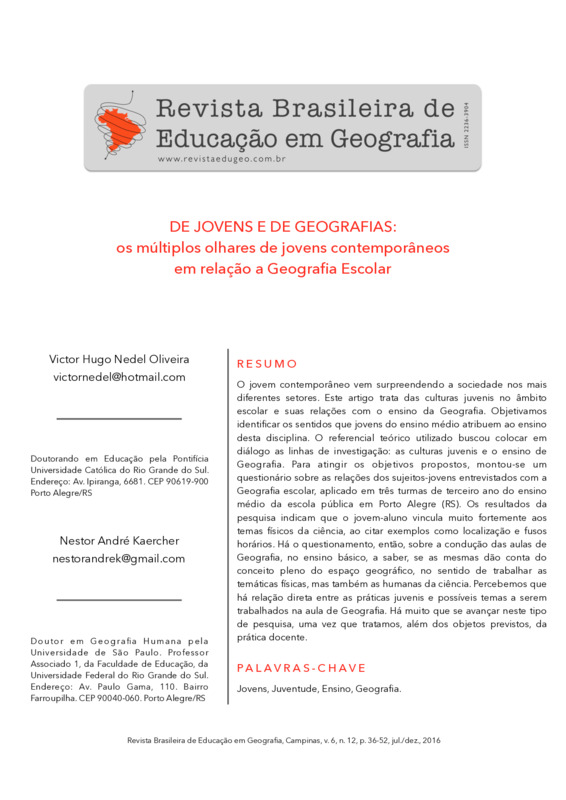 Revista Brasileira de Educação em Geografia
www.revistaedugeo.com.br
ISSN 2236-3904

DE JOVENS E DE GEOGRAFIAS:
os múltiplos olhares de jovens contemporâneos em relação a Geografia Escolar

Victor Hugo Nedel Oliveira
victornedel@hotmail.com

Doutorando em Educação pela Pontifícia Universidade Católica do Rio Grande do Sul. Endereço: Av. Ipiranga, 6681. CEP 90619-900 Porto Alegre/RS

Nestor André Kaercher
nestorandrek@gmail.com

Doutor em Geografia Humana pela Universidade de São Paulo. Professor Associado 1, da Faculdade de Educação, da Universidade Federal do Rio Grande do Sul. Endereço: Av. Paulo Gama, 110. Bairro Farroupilha. CEP 90040-060. Porto Alegre/RS

RESUMO

O jovem contemporâneo vem surpreendendo a sociedade nos mais diferentes setores. Este artigo trata das culturas juvenis no âmbito escolar e suas relações com o ensino da Geografia. Objetivamos identificar os sentidos que jovens do ensino médio atribuem ao ensino desta disciplina. O referencial teórico utilizado buscou colocar em diálogo as linhas de investigação: as culturas juvenis e o ensino de Geografia. Para atingir os objetivos propostos, montou-se um questionário sobre as relações dos sujeitos-jovens entrevistados com a Geografia escolar, aplicado em três turmas de terceiro ano do ensino médio da escola pública em Porto Alegre (RS). Os resultados da pesquisa indicam que o jovem-aluno vincula muito fortemente aos temas físicos da ciência, ao citar exemplos como localização e fusos horários. Há o questionamento, então, sobre a condução das aulas de Geografia, no ensino básico, a saber, se as mesmas dão conta do conceito pleno do espaço geográfico, no sentido de trabalhar as temáticas físicas, mas também as humanas da ciência. Percebemos que há relação direta entre as práticas juvenis e possíveis temas a serem trabalhados na aula de Geografia. Há muito que se avançar neste tipo de pesquisa, uma vez que tratamos, além dos objetos previstos, da prática docente.

PALAVRAS-CHAVE

Jovens, Juventude, Ensino, Geografia.

Revista Brasileira de Educação em Geografia, Campinas, v. 6, n. 12, p. 36-52, jul./dez., 2016